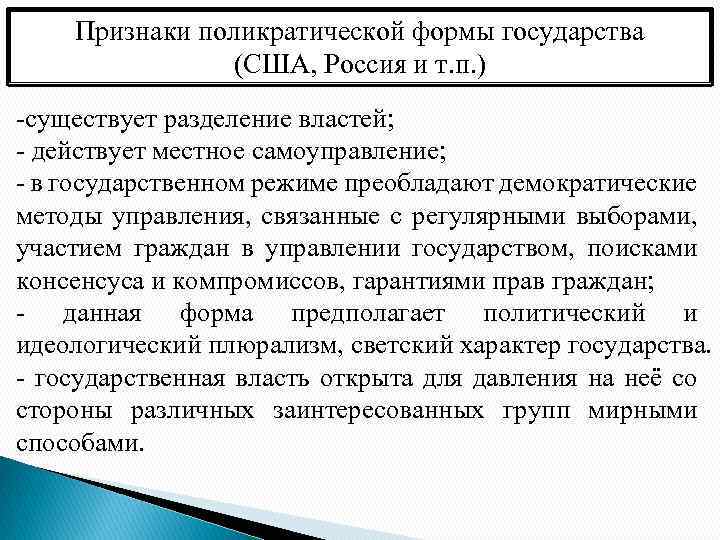 Признаки поликратической формы государства (США, Россия и т.п.)

-существует разделение властей;
- действует местное самоуправление;
- в государственном режиме преобладают демократические методы управления, связанные с регулярными выборами, участием граждан в управлении государством, поисками консенсуса и компромиссов, гарантиями прав граждан;
- данная форма предполагает политический и идеологический плюрализм, светский характер государства.
- государственная власть открыта для давления на неё со стороны различных заинтересованных групп мирными способами.